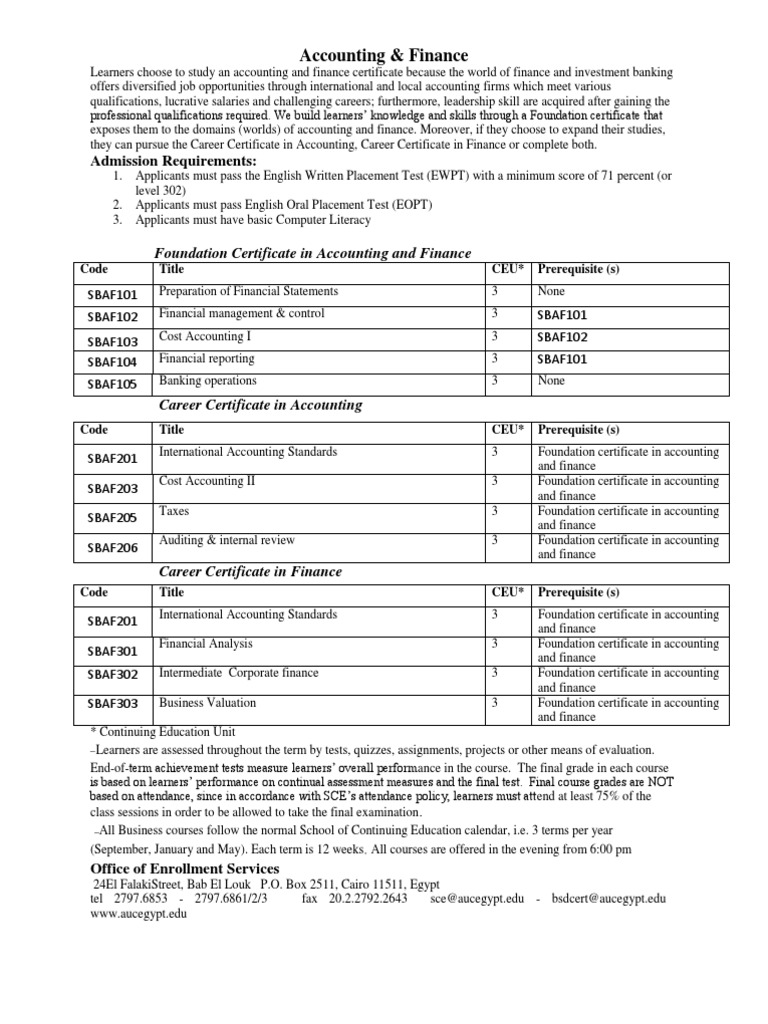 Accounting & Finance

Learners choose to study an accounting and finance certificate because the world of finance and investment banking offers diversified job opportunities through international and local accounting firms which meet various qualifications, lucrative salaries and challenging careers; furthermore, leadership skill are acquired after gaining the professional qualifications required. We build learners' knowledge and skills through a Foundation certificate that exposes them to the domains (worlds) of accounting and finance. Moreover, if they choose to expand their studies, they can pursue the Career Certificate in Accounting, Career Certificate in Finance or complete both.

Admission Requirements:
1. Applicants must pass the English Written Placement Test (EWPT) with a minimum score of 71 percent (or level 302)
2. Applicants must pass English Oral Placement Test (EOPT)
3. Applicants must have basic Computer Literacy

Foundation Certificate in Accounting and Finance

| Code | Title | CEU* | Prerequisite (s) |
|---|---|---|---|
| SBAF101 | Preparation of Financial Statements | 3 | None |
| SBAF102 | Financial management & control | 3 | SBAF101 |
| SBAF103 | Cost Accounting I | 3 | SBAF102 |
| SBAF104 | Financial reporting | 3 | SBAF101 |
| SBAF105 | Banking operations | 3 | None |

Career Certificate in Accounting

| Code | Title | CEU* | Prerequisite (s) |
|---|---|---|---|
| SBAF201 | International Accounting Standards | 3 | Foundation certificate in accounting and finance |
| SBAF203 | Cost Accounting II | 3 | Foundation certificate in accounting and finance |
| SBAF205 | Taxes | 3 | Foundation certificate in accounting and finance |
| SBAF206 | Auditing & internal review | 3 | Foundation certificate in accounting and finance |

Career Certificate in Finance

| Code | Title | CEU* | Prerequisite (s) |
|---|---|---|---|
| SBAF201 | International Accounting Standards | 3 | Foundation certificate in accounting and finance |
| SBAF301 | Financial Analysis | 3 | Foundation certificate in accounting and finance |
| SBAF302 | Intermediate Corporate finance | 3 | Foundation certificate in accounting and finance |
| SBAF303 | Business Valuation | 3 | Foundation certificate in accounting and finance |

* Continuing Education Unit

–Learners are assessed throughout the term by tests, quizzes, assignments, projects or other means of evaluation. End-of-term achievement tests measure learners' overall performance in the course. The final grade in each course is based on learners' performance on continual assessment measures and the final test. Final course grades are NOT based on attendance, since in accordance with SCE's attendance policy, learners must attend at least 75% of the class sessions in order to be allowed to take the final examination.

–All Business courses follow the normal School of Continuing Education calendar, i.e. 3 terms per year (September, January and May). Each term is 12 weeks. All courses are offered in the evening from 6:00 pm

Office of Enrollment Services
24El FalakiStreet, Bab El Louk P.O. Box 2511, Cairo 11511, Egypt
tel 2797.6853 - 2797.6861/2/3 fax 20.2.2792.2643 sce@aucegypt.edu - bsdcert@aucegypt.edu
www.aucegypt.edu